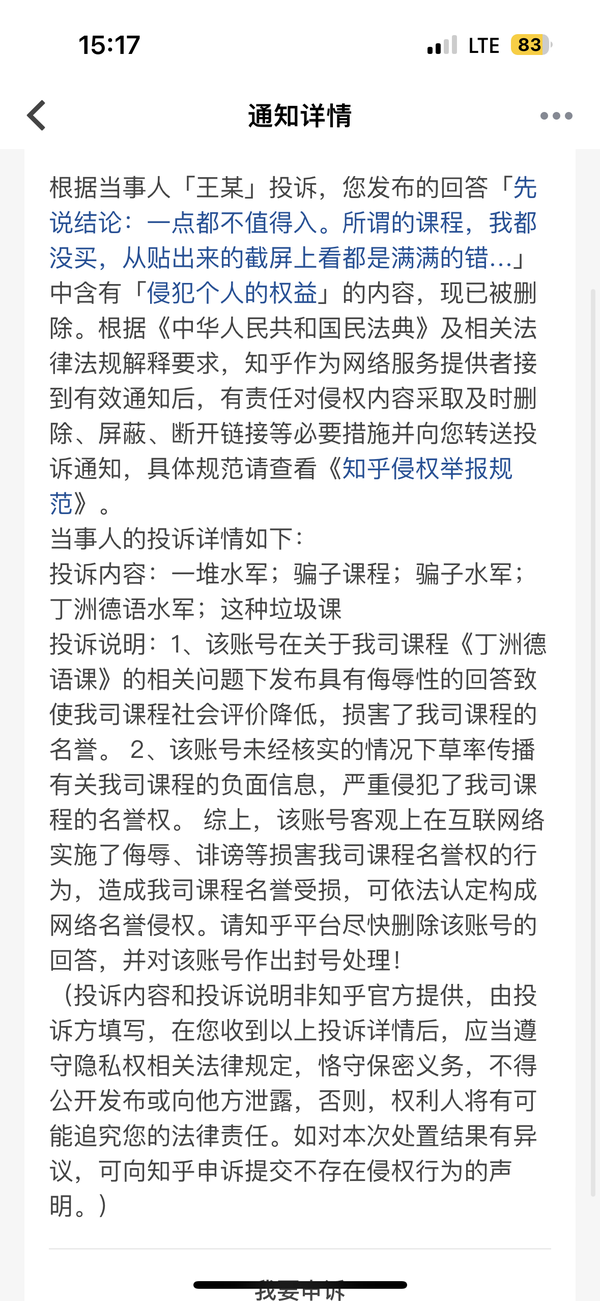 15:17
LTE 83

通知详情

根据当事人「王某」投诉，您发布的回答「先说结论：一点都不值得入。所谓的课程，我都没买，从贴出来的截屏上看都是满满的错...」中含有「侵犯个人的权益」的内容，现已被删除。根据《中华人民共和国民法典》及相关法律法规解释要求，知乎作为网络服务提供者接到有效通知后，有责任对侵权内容采取及时删除、屏蔽、断开链接等必要措施并向您转送投诉通知，具体规范请查看《知乎侵权举报规范》。
当事人的投诉详情如下：
投诉内容：一堆水军；骗子课程；骗子水军；丁洲德语水军；这种垃圾课
投诉说明：1、该账号在关于我司课程《丁洲德语课》的相关问题下发布具有侮辱性的回答致使我司课程社会评价降低，损害了我司课程的名誉。 2、该账号未经核实的情况下草率传播有关我司课程的负面信息，严重侵犯了我司课程的名誉权。 综上，该账号客观上在互联网络实施了侮辱、诽谤等损害我司课程名誉权的行为，造成我司课程名誉受损，可依法认定构成网络名誉侵权。请知乎平台尽快删除该账号的回答，并对该账号作出封号处理！
（投诉内容和投诉说明非知乎官方提供，由投诉方填写，在您收到以上投诉详情后，应当遵守隐私权相关法律规定，恪守保密义务，不得公开发布或向他方泄露，否则，权利人将有可能追究您的法律责任。如对本次处置结果有异议，可向知乎申诉提交不存在侵权行为的声明。）

我要申诉